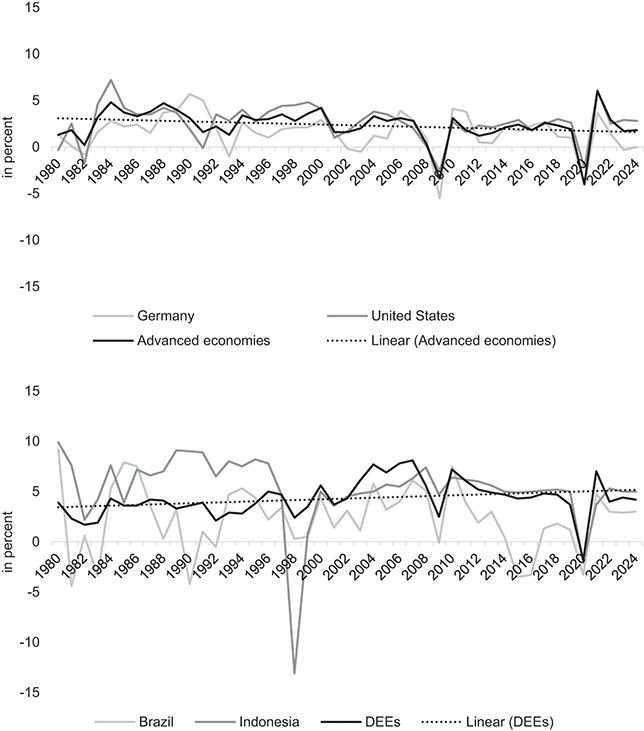 15
10
5
0
-5
-10
-15
in percent
1980 1982 1984 1986 1988 1990 1992 1994 1996 1998 2000 2002 2004 2006 2008 2010 2012 2014 2016 2018 2020 2022 2024

Germany
United States
Advanced economies
Linear (Advanced economies)

15
10
5
0
-5
-10
-15
in percent
1980 1982 1984 1986 1988 1990 1992 1994 1996 1998 2000 2002 2004 2006 2008 2010 2012 2014 2016 2018 2020 2022 2024

Brazil
Indonesia
DEEs
Linear (DEEs)